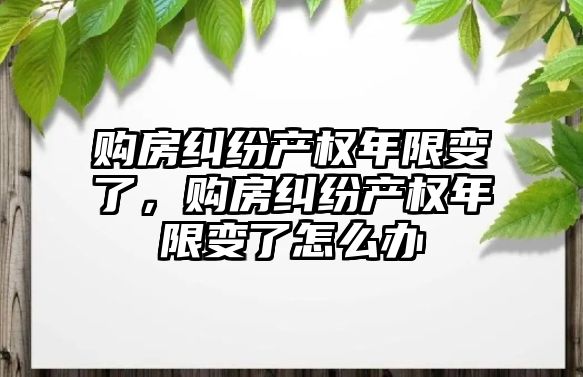 购房纠纷产权年限变了，购房纠纷产权年限变了怎么办